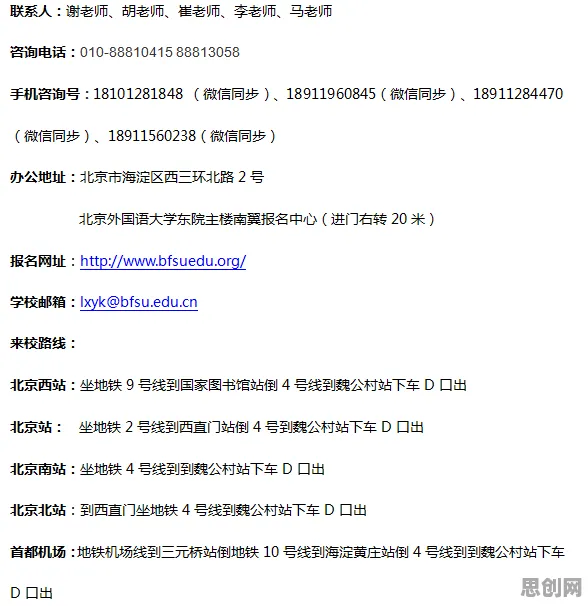 联系人：谢老师、胡老师、崔老师、李老师、马老师

咨询电话：010-88810415 88813058

手机咨询号：18101281848 （微信同步）、18911960845（微信同步）、18911284470（微信同步）、18911560238（微信同步）

办公地址：北京市海淀区西三环北路 2 号

北京外国语大学东院主楼南翼报名中心（进门右转 20 米）

报名网址：http://www.bfsuedu.org/

学校邮箱：lxyk@bfsu.edu.cn

来校路线：

北京西站：坐地铁 9 号线到国家图书馆站倒 4 号线到魏公村站下车 D 口出

北京站： 坐地铁 2 号线到西直门站倒 4 号到魏公村站下车 D 口出

北京南站：坐地铁 4 号线到到魏公村站下车 D 口出

北京北站：到西直门坐地铁 4 号线到魏公村站下车 D 口出

首都机场：地铁机场线到三元桥站倒地铁 10 号线到海淀黄庄站倒 4 号线到到魏公村站下车 D 口出

思创网